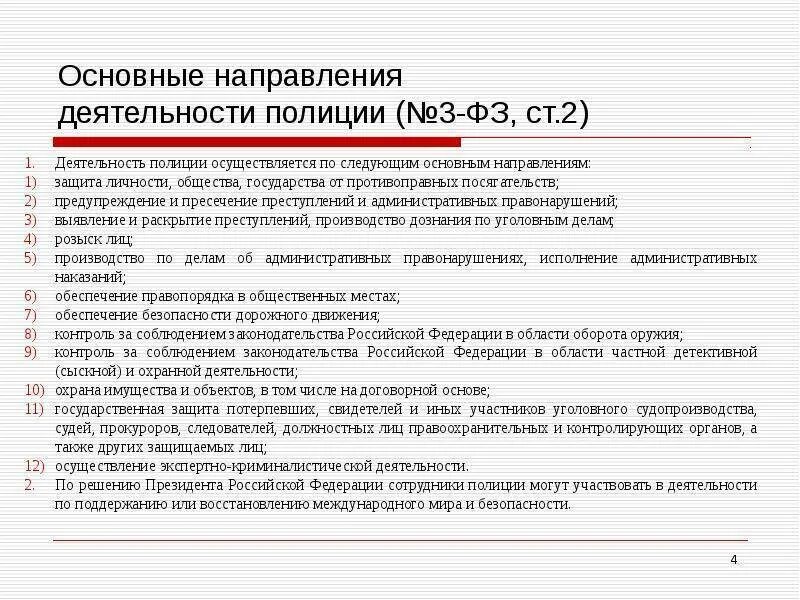 Основные направления деятельности полиции (№3-ФЗ, ст.2)

1. Деятельность полиции осуществляется по следующим основным направлениям:
1) защита личности, общества, государства от противоправных посягательств;
2) предупреждение и пресечение преступлений и административных правонарушений;
3) выявление и раскрытие преступлений, производство дознания по уголовным делам;
4) розыск лиц;
5) производство по делам об административных правонарушениях, исполнение административных наказаний;
6) обеспечение правопорядка в общественных местах;
7) обеспечение безопасности дорожного движения;
8) контроль за соблюдением законодательства Российской Федерации в области оборота оружия;
9) контроль за соблюдением законодательства Российской Федерации в области частной детективной (сыскной) и охранной деятельности;
10) охрана имущества и объектов, в том числе на договорной основе;
11) государственная защита потерпевших, свидетелей и иных участников уголовного судопроизводства, судей, прокуроров, следователей, должностных лиц правоохранительных и контролирующих органов, а также других защищаемых лиц;
12) осуществление экспертно-криминалистической деятельности.
2. По решению Президента Российской Федерации сотрудники полиции могут участвовать в деятельности по поддержанию или восстановлению международного мира и безопасности.

4